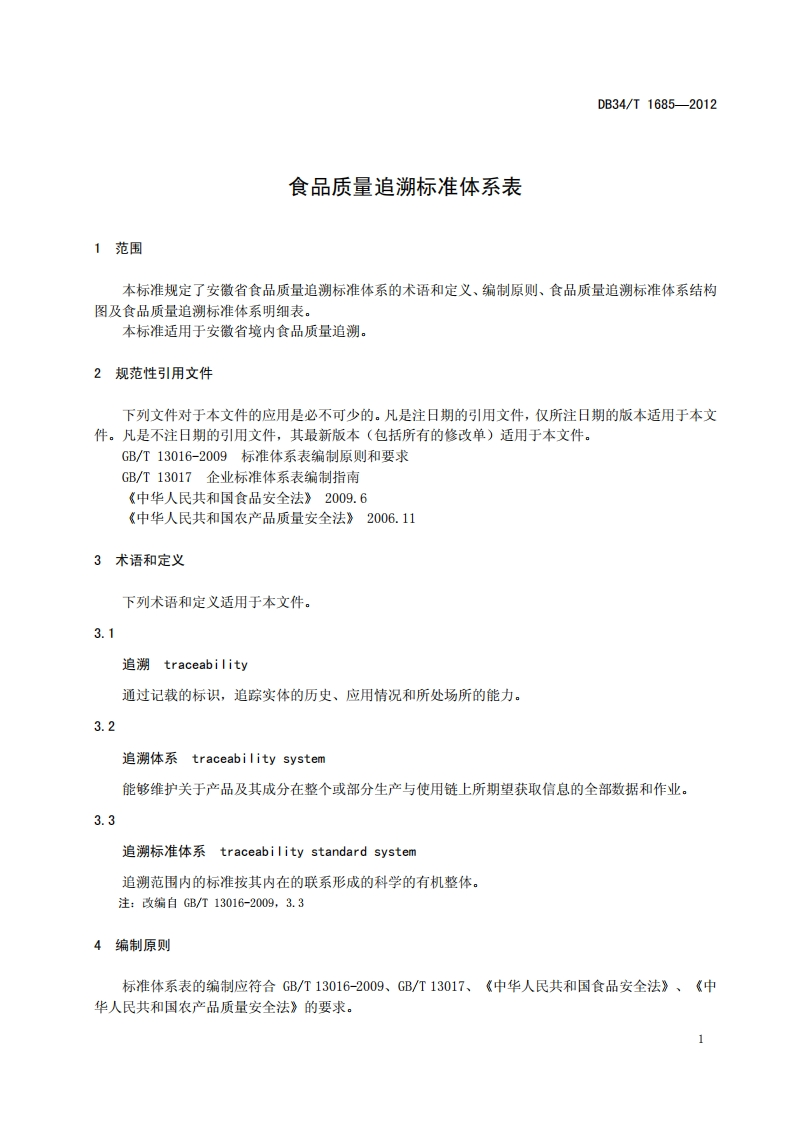 DB34/T 1685—2012

食品质量追溯标准体系表

1 范围

本标准规定了安徽省食品质量追溯标准体系的术语和定义、编制原则、食品质量追溯标准体系结构图及食品质量追溯标准体系明细表。
本标准适用于安徽省境内食品质量追溯。

2 规范性引用文件

下列文件对于本文件的应用是必不可少的。凡是注日期的引用文件，仅所注日期的版本适用于本文件。凡是不注日期的引用文件，其最新版本（包括所有的修改单）适用于本文件。
GB/T 13016-2009 标准体系表编制原则和要求
GB/T 13017 企业标准体系表编制指南
《中华人民共和国食品安全法》 2009.6
《中华人民共和国农产品质量安全法》 2006.11

3 术语和定义

下列术语和定义适用于本文件。

3.1

追溯 traceability

通过记载的标识，追踪实体的历史、应用情况和所处场所的能力。

3.2

追溯体系 traceability system

能够维护关于产品及其成分在整个或部分生产与使用链上所期望获取信息的全部数据和作业。

3.3

追溯标准体系 traceability standard system

追溯范围内的标准按其内在的联系形成的科学的有机整体。
注：改编自 GB/T 13016-2009，3.3

4 编制原则

标准体系表的编制应符合 GB/T 13016-2009、GB/T 13017、《中华人民共和国食品安全法》、《中华人民共和国农产品质量安全法》的要求。

1